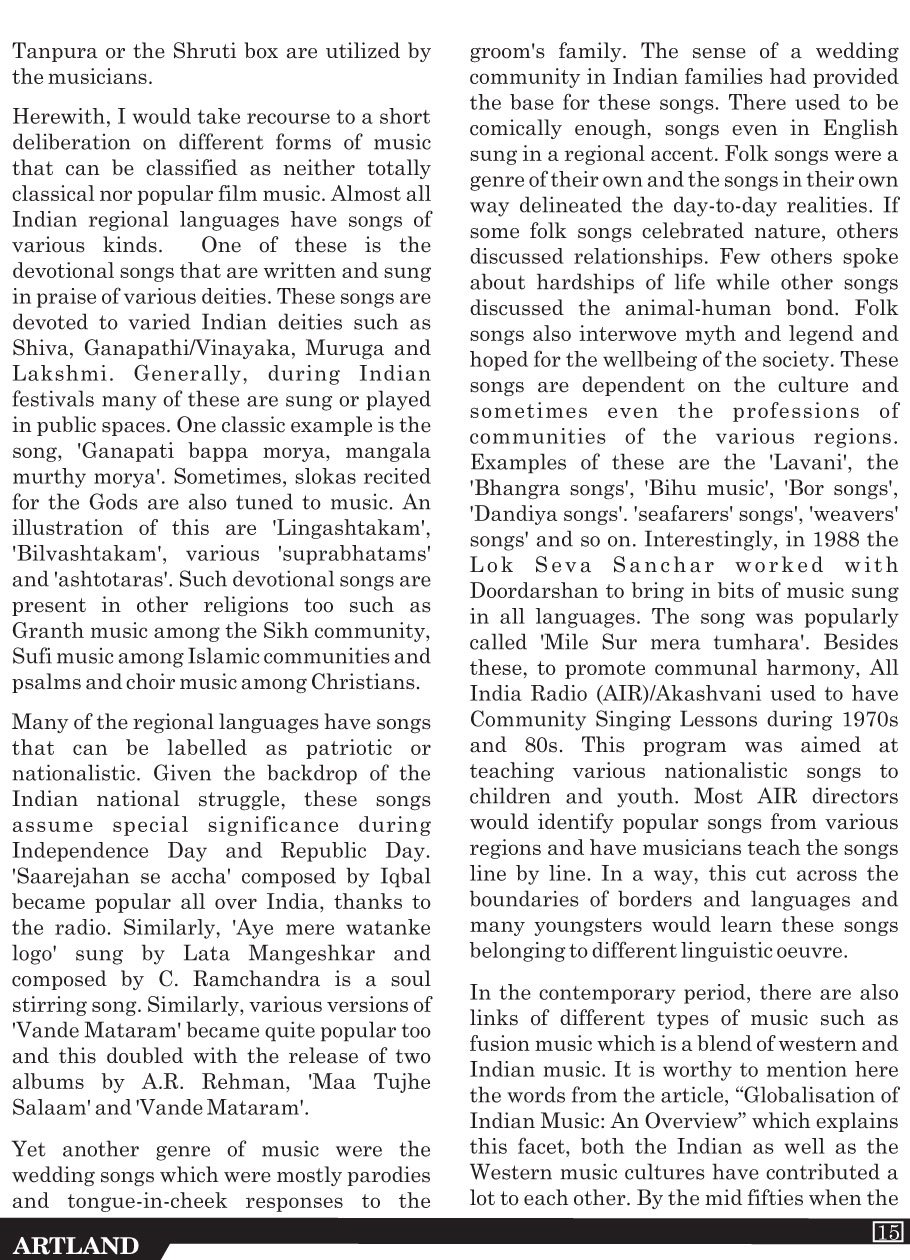 Tanpura or the Shruti box are utilized by the musicians.

Herewith, I would take recourse to a short deliberation on different forms of music that can be classified as neither totally classical nor popular film music. Almost all Indian regional languages have songs of various kinds. One of these is the devotional songs that are written and sung in praise of various deities. These songs are devoted to varied Indian deities such as Shiva, Ganapathi/Vinayaka, Muruga and Lakshmi. Generally, during Indian festivals many of these are sung or played in public spaces. One classic example is the song, 'Ganapati bappa morya, mangala murthy morya'. Sometimes, slokas recited for the Gods are also tuned to music. An illustration of this are 'Lingashtakam', 'Bilvashtakam', various 'suprabhatams' and 'ashtotaras'. Such devotional songs are present in other religions too such as Granth music among the Sikh community, Sufi music among Islamic communities and psalms and choir music among Christians.

Many of the regional languages have songs that can be labelled as patriotic or nationalistic. Given the backdrop of the Indian national struggle, these songs assume special significance during Independence Day and Republic Day. 'Saarejahan se accha' composed by Iqbal became popular all over India, thanks to the radio. Similarly, 'Aye mere watanke logo' sung by Lata Mangeshkar and composed by C. Ramchandra is a soul stirring song. Similarly, various versions of 'Vande Mataram' became quite popular too and this doubled with the release of two albums by A.R. Rehman, 'Maa Tujhe Salaam' and 'Vande Mataram'.

Yet another genre of music were the wedding songs which were mostly parodies and tongue-in-cheek responses to the groom's family. The sense of a wedding community in Indian families had provided the base for these songs. There used to be comically enough, songs even in English sung in a regional accent. Folk songs were a genre of their own and the songs in their own way delineated the day-to-day realities. If some folk songs celebrated nature, others discussed relationships. Few others spoke about hardships of life while other songs discussed the animal-human bond. Folk songs also interwove myth and legend and hoped for the wellbeing of the society. These songs are dependent on the culture and sometimes even the professions of communities of the various regions. Examples of these are the 'Lavani', the 'Bhangra songs', 'Bihu music', 'Bor songs', 'Dandiya songs'. 'seafarers' songs', 'weavers' songs' and so on. Interestingly, in 1988 the Lok Seva Sanchar worked with Doordarshan to bring in bits of music sung in all languages. The song was popularly called 'Mile Sur mera tumhara'. Besides these, to promote communal harmony, All India Radio (AIR)/Akashvani used to have Community Singing Lessons during 1970s and 80s. This program was aimed at teaching various nationalistic songs to children and youth. Most AIR directors would identify popular songs from various regions and have musicians teach the songs line by line. In a way, this cut across the boundaries of borders and languages and many youngsters would learn these songs belonging to different linguistic oeuvre.

In the contemporary period, there are also links of different types of music such as fusion music which is a blend of western and Indian music. It is worthy to mention here the words from the article, “Globalisation of Indian Music: An Overview” which explains this facet, both the Indian as well as the Western music cultures have contributed a lot to each other. By the mid fifties when the

ARTLAND

15